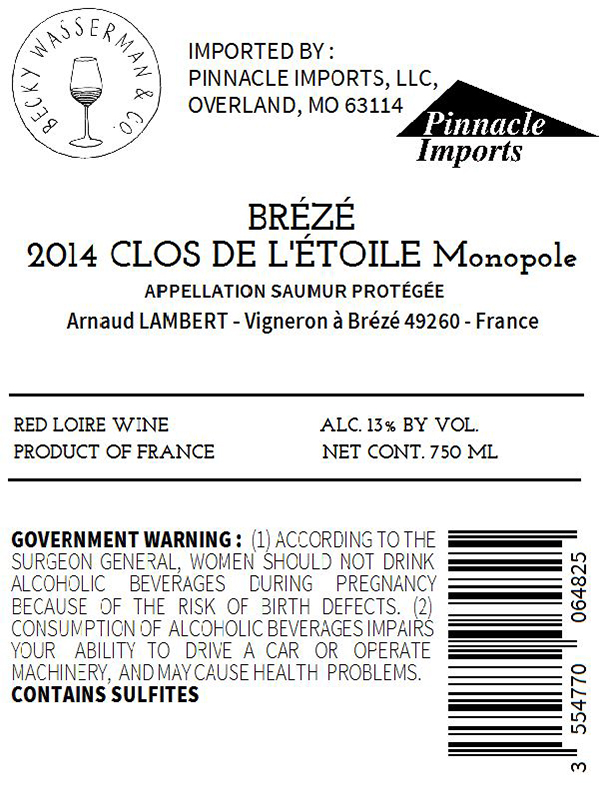 BECKY WASSERMAN & CO.

IMPORTED BY :
PINNACLE IMPORTS, LLC,
OVERLAND, MO 63114

Pinnacle Imports

BRÉZÉ
2014 CLOS DE L'ÉTOILE Monopole
APPELLATION SAUMUR PROTÉGÉE
Arnaud LAMBERT - Vigneron à Brézé 49260 - France

RED LOIRE WINE
PRODUCT OF FRANCE

ALC. 13% BY VOL.
NET CONT. 750 ML

GOVERNMENT WARNING : (1) ACCORDING TO THE SURGEON GENERAL, WOMEN SHOULD NOT DRINK ALCOHOLIC BEVERAGES DURING PREGNANCY BECAUSE OF THE RISK OF BIRTH DEFECTS. (2) CONSUMPTION OF ALCOHOLIC BEVERAGES IMPAIRS YOUR ABILITY TO DRIVE A CAR OR OPERATE MACHINERY, AND MAY CAUSE HEALTH PROBLEMS.
CONTAINS SULFITES

3 554770 064825